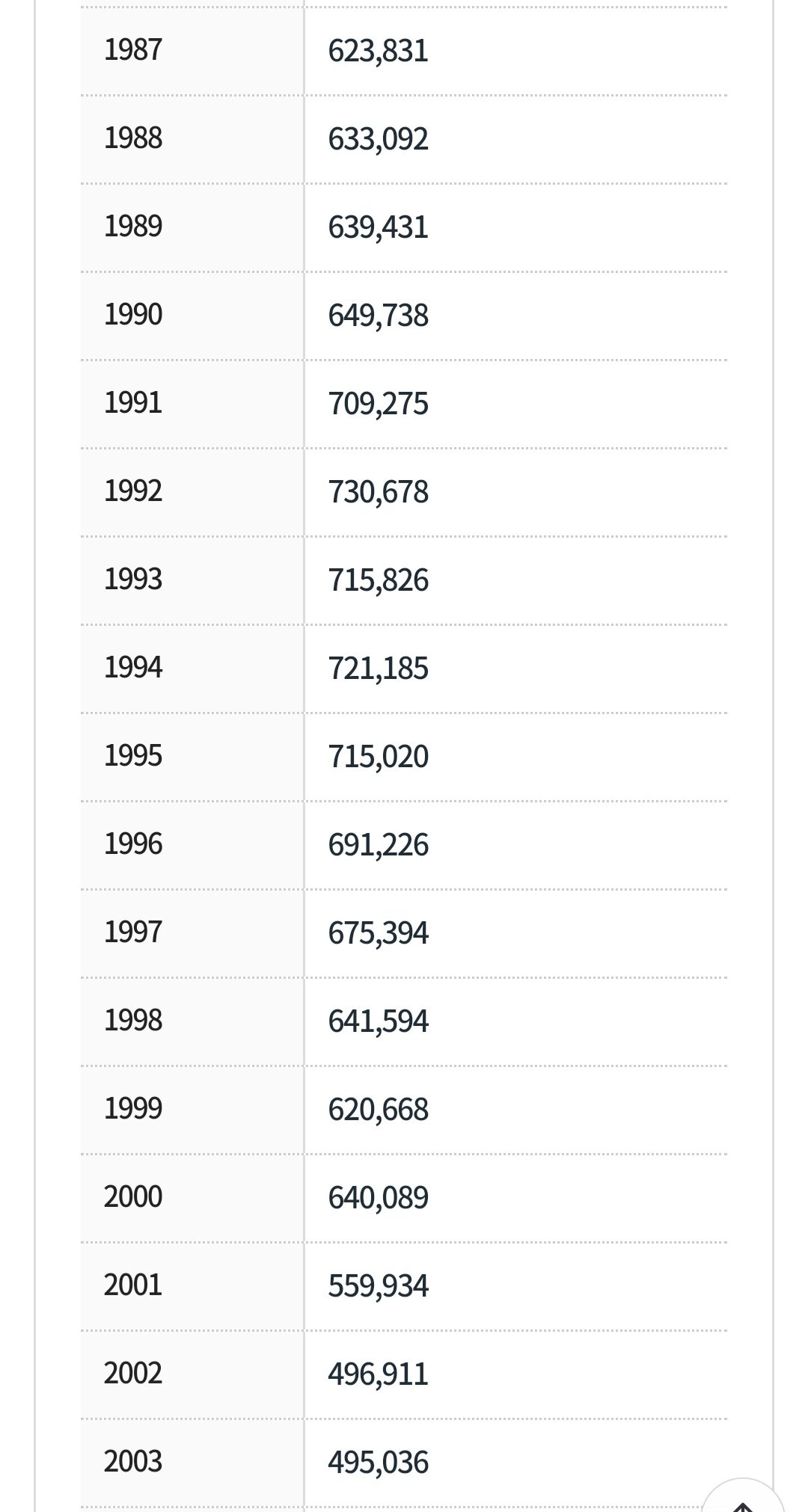 | | |
|---|---|
| 1987 | 623,831 |
| 1988 | 633,092 |
| 1989 | 639,431 |
| 1990 | 649,738 |
| 1991 | 709,275 |
| 1992 | 730,678 |
| 1993 | 715,826 |
| 1994 | 721,185 |
| 1995 | 715,020 |
| 1996 | 691,226 |
| 1997 | 675,394 |
| 1998 | 641,594 |
| 1999 | 620,668 |
| 2000 | 640,089 |
| 2001 | 559,934 |
| 2002 | 496,911 |
| 2003 | 495,036 |